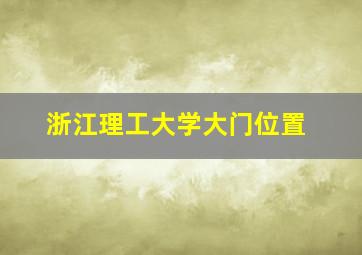 浙江理工大学大门位置